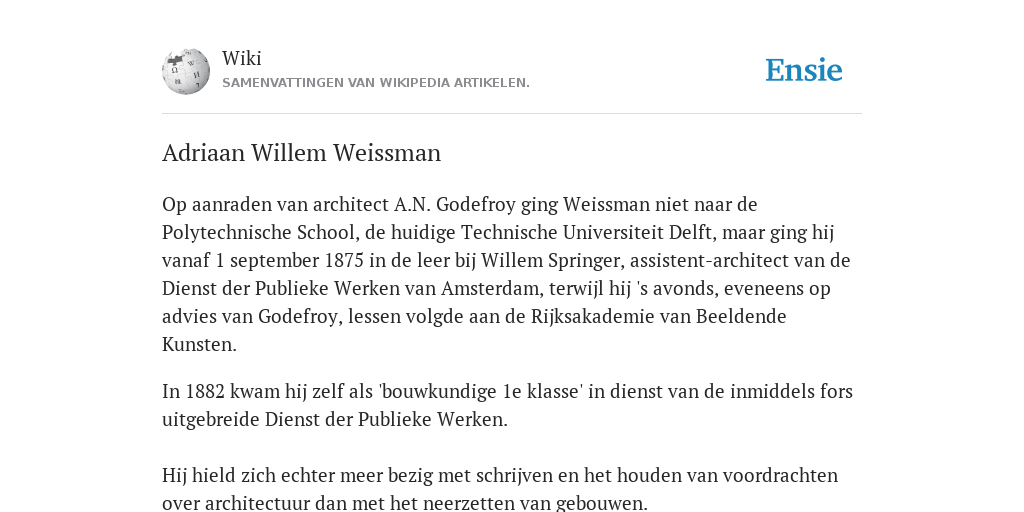 Wiki
SAMENVATTINGEN VAN WIKIPEDIA ARTIKELEN.

Ensie

Adriaan Willem Weissman

Op aanraden van architect A.N. Godefroy ging Weissman niet naar de Polytechnische School, de huidige Technische Universiteit Delft, maar ging hij vanaf 1 september 1875 in de leer bij Willem Springer, assistent-architect van de Dienst der Publieke Werken van Amsterdam, terwijl hij 's avonds, eveneens op advies van Godefroy, lessen volgde aan de Rijksakademie van Beeldende Kunsten.

In 1882 kwam hij zelf als 'bouwkundige 1e klasse' in dienst van de inmiddels fors uitgebreide Dienst der Publieke Werken.

Hij hield zich echter meer bezig met schrijven en het houden van voordrachten over architectuur dan met het neerzetten van gebouwen.